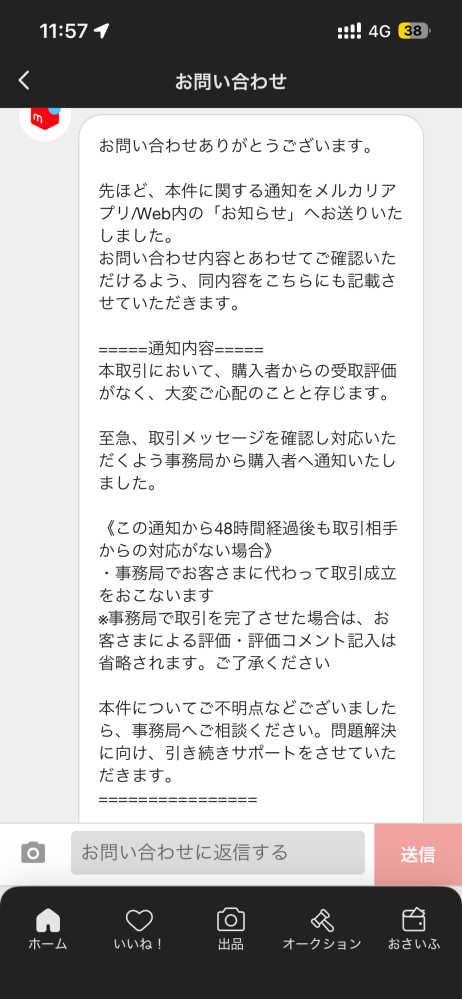 11:57 4G 38

お問い合わせ

お問い合わせありがとうございます。

先ほど、本件に関する通知をメルカリアプリ/Web内の「お知らせ」へお送りいたしました。
お問い合わせ内容とあわせてご確認いただけるよう、同内容をこちらにも記載させていただきます。

=====通知内容=====
本取引において、購入者からの受取評価がなく、大変ご心配のことと存じます。

至急、取引メッセージを確認し対応いただくよう事務局から購入者へ通知いたしました。

《この通知から48時間経過後も取引相手からの対応がない場合》
・事務局でお客さまに代わって取引成立をおこないます
※事務局で取引を完了させた場合は、お客さまによる評価・評価コメント記入は省略されます。ご了承ください

本件についてご不明点などございましたら、事務局へご相談ください。問題解決に向け、引き続きサポートをさせていただきます。
================

お問い合わせに返信する

送信

ホーム

いいね！

出品

オークション

おさいふ